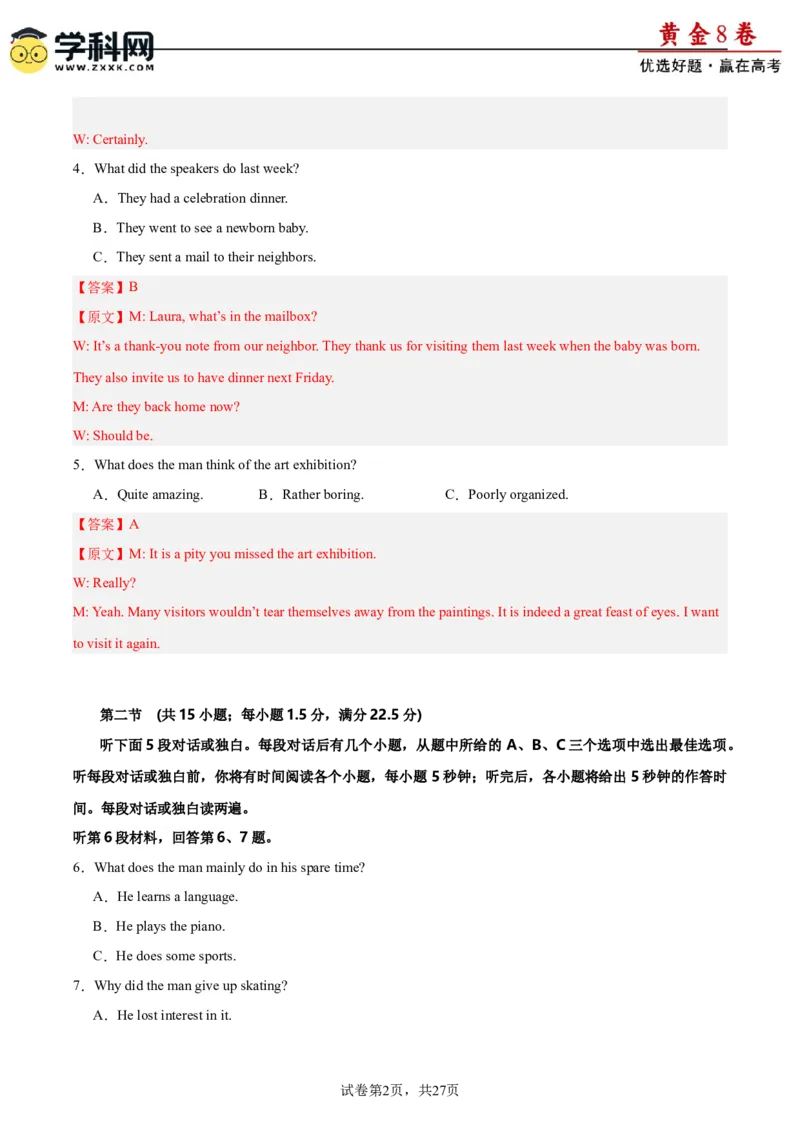 学科网
WWW.ZXXK.COM

黄金8卷
优选好题·赢在高考

W: Certainly.

4．What did the speakers do last week?

A．They had a celebration dinner.

B．They went to see a newborn baby.

C．They sent a mail to their neighbors.

【答案】B

【原文】M: Laura, what's in the mailbox?

W: It's a thank-you note from our neighbor. They thank us for visiting them last week when the baby was born. They also invite us to have dinner next Friday.

M: Are they back home now?

W: Should be.

5．What does the man think of the art exhibition?

A．Quite amazing. B．Rather boring. C．Poorly organized.

【答案】A

【原文】M: It is a pity you missed the art exhibition.

W: Really?

M: Yeah. Many visitors wouldn't tear themselves away from the paintings. It is indeed a great feast of eyes. I want to visit it again.

第二节 (共 15 小题；每小题 1.5 分，满分 22.5 分)

听下面 5 段对话或独白。每段对话后有几个小题，从题中所给的 A、B、C 三个选项中选出最佳选项。听每段对话或独白前，你将有时间阅读各个小题，每小题 5 秒钟；听完后，各小题将给出 5 秒钟的作答时间。每段对话或独白读两遍。

听第 6 段材料，回答第 6、7 题。

6．What does the man mainly do in his spare time?

A．He learns a language.

B．He plays the piano.

C．He does some sports.

7．Why did the man give up skating?

A．He lost interest in it.

试卷第2页，共27页